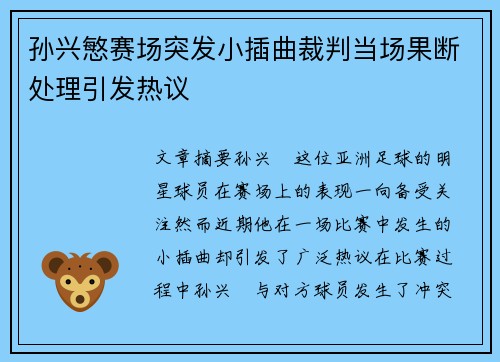 孙兴慜赛场突发小插曲裁判当场果断处理引发热议

文章摘要孙兴　这位亚洲足球的明星球员在赛场上的表现一向备受关注然而近期他在一场比赛中发生的小插曲却引发了广泛热议在比赛过程中孙兴　与对方球员发生了冲突